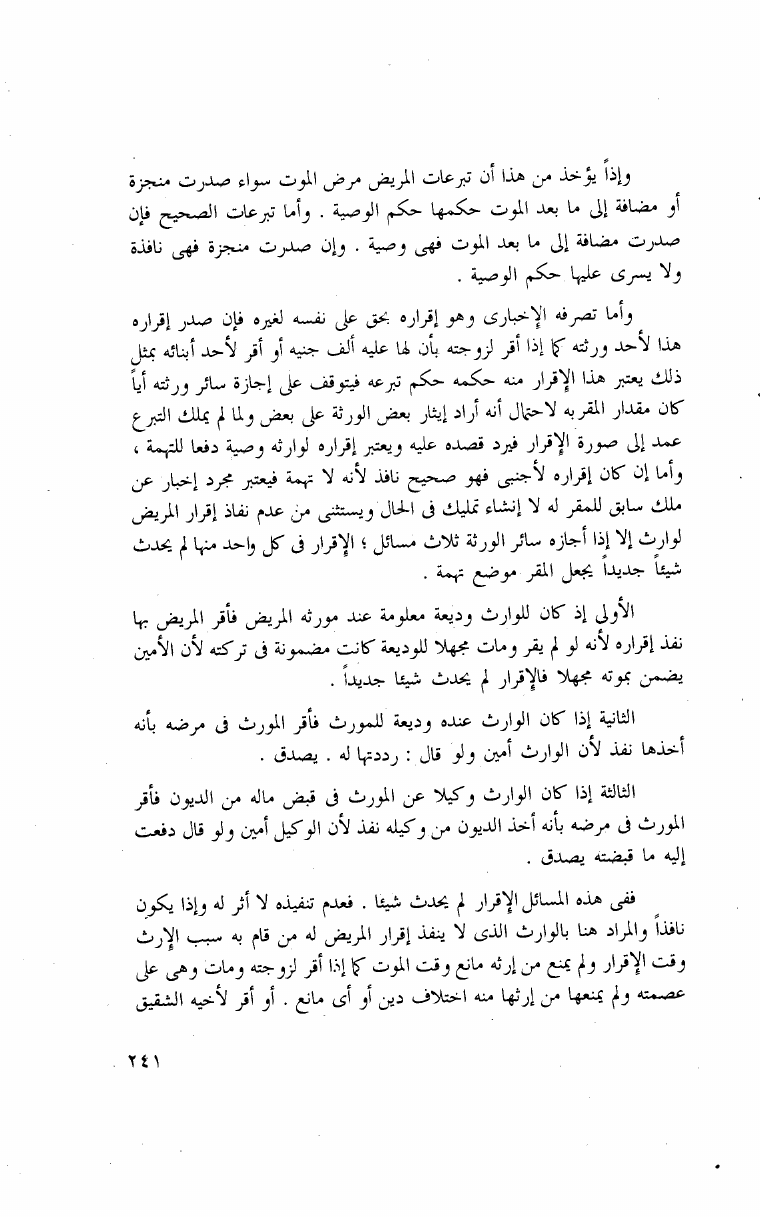 وإذاً يؤخذ من هذا أن تبرعات المريض مرض الموت سواء صدرت منجزة أو مضافة إلى ما بعد الموت حكمها حكم الوصية . وأما تبرعات الصحيح فإن صدرت مضافة إلى ما بعد الموت فهى وصية . وإن صدرت منجزة فهى نافذة ولا يسرى عليها حكم الوصية .

وأما تصرفه الإخبارى وهو إقراره بحق على نفسه لغيره فإن صدر إقراره هذا لأحد ورثته كما إذا أقر لزوجته بأن لها عليه ألف جنيه أو أقر لأحد أبنائه بمثل ذلك يعتبر هذا الإقرار منه حكمه حكم تبرعه فيتوقف على إجازة سائر ورثته أياً كان مقدار المقربه لاحتمال أنه أراد إيثار بعض الورثة على بعض ولما لم يملك التبرع عمد إلى صورة الإقرار فيرد قصده عليه ويعتبر إقراره لوارثه وصية دفعا للتهمة ، وأما إن كان إقراره لأجنبى فهو صحيح نافذ لأنه لا تهمة فيعتبر مجرد إخبار عن ملك سابق للمقر له لا إنشاء تمليك فى الحال ويستثنى من عدم نفاذ إقرار المريض لوارث إلا إذا أجازه سائر الورثة ثلاث مسائل ؛ الإقرار فى كل واحد منها لم يحدث شيئاً جديداً يجعل المقر موضع تهمة .

الأولى إذ كان للوارث وديعة معلومة عند مورثه المريض فأقر المريض بها نفذ إقراره لأنه لو لم يقر ومات مجهلا للوديعة كانت مضمونة فى تركته لأن الأمين يضمن بموته مجهلا فالإقرار لم يحدث شيئا جديداً .

الثانية إذا كان الوارث عنده وديعة للمورث فأقر المورث فى مرضه بأنه أخذها نفذ لأن الوارث أمين ولو قال : رددتها له . يصدق .

الثالثة إذا كان الوارث وكيلا عن المورث فى قبض ماله من الديون فأقر المورث فى مرضه بأنه أخذ الديون من وكيله نفذ لأن الوكيل أمين ولو قال دفعت إليه ما قبضته يصدق .

ففى هذه المسائل الإقرار لم يحدث شيئا . فعدم تنفيذه لا أثر له وإذا يكون نافذاً والمراد هنا بالوارث الذى لا ينفذ إقرار المريض له من قام به سبب الإرث وقت الإقرار ولم يمنع من إرثه مانع وقت الموت كما إذا أقر لزوجته ومات وهى على عصمته ولم يمنعها من إرثها منه اختلاف دين أو أى مانع . أو أقر لأخيه الشقيق

٢٤١